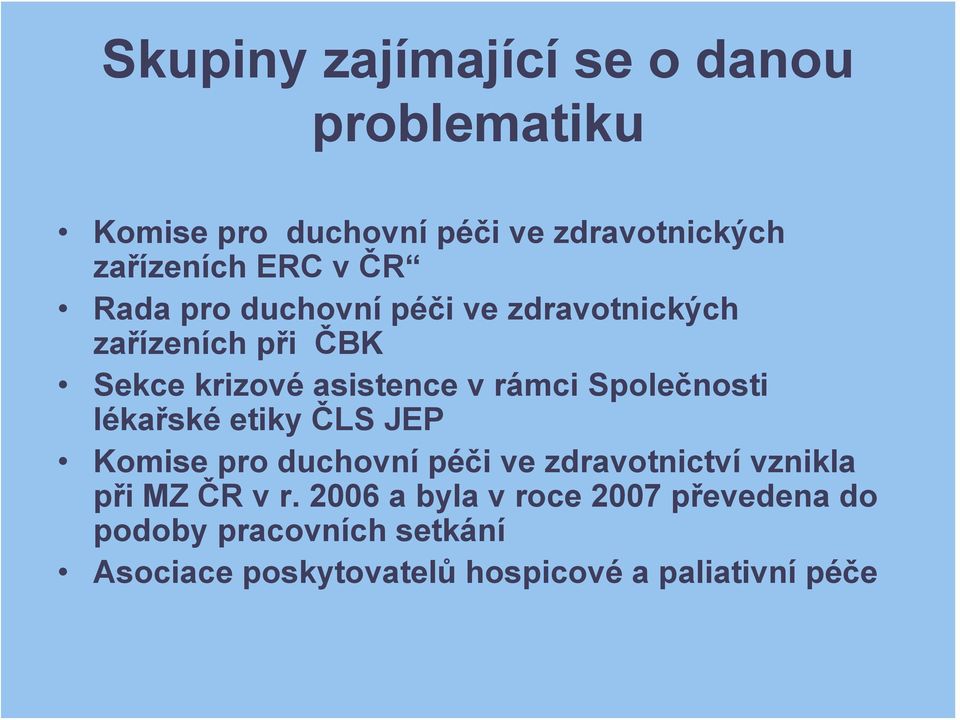 Skupiny zajímající se o danou problematiku

• Komise pro duchovní péči ve zdravotnických zařízeních ERC v ČR“
• Rada pro duchovní péči ve zdravotnických zařízeních při ČBK
• Sekce krizové asistence v rámci Společnosti lékařské etiky ČLS JEP
• Komise pro duchovní péči ve zdravotnictví vznikla při MZ ČR v r. 2006 a byla v roce 2007 převedena do podoby pracovních setkání
• Asociace poskytovatelů hospicové a paliativní péče